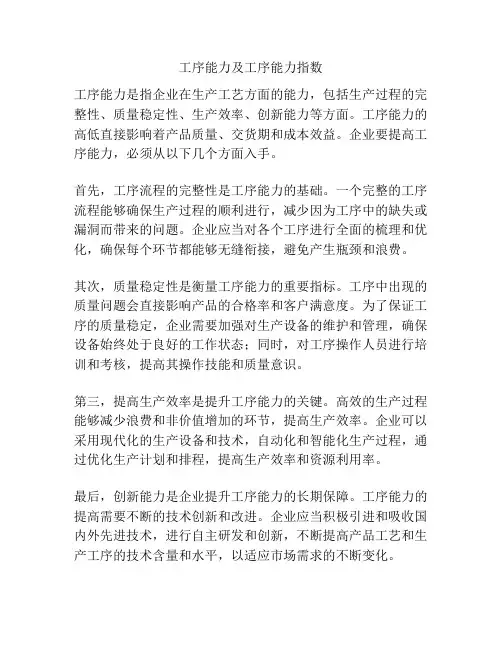 工序能力及工序能力指数

工序能力是指企业在生产工艺方面的能力，包括生产过程的完整性、质量稳定性、生产效率、创新能力等方面。工序能力的高低直接影响着产品质量、交货期和成本效益。企业要提高工序能力，必须从以下几个方面入手。

首先，工序流程的完整性是工序能力的基础。一个完整的工序流程能够确保生产过程的顺利进行，减少因为工序中的缺失或漏洞而带来的问题。企业应当对各个工序进行全面的梳理和优化，确保每个环节都能够无缝衔接，避免产生瓶颈和浪费。

其次，质量稳定性是衡量工序能力的重要指标。工序中出现的质量问题会直接影响产品的合格率和客户满意度。为了保证工序的质量稳定，企业需要加强对生产设备的维护和管理，确保设备始终处于良好的工作状态；同时，对工序操作人员进行培训和考核，提高其操作技能和质量意识。

第三，提高生产效率是提升工序能力的关键。高效的生产过程能够减少浪费和非价值增加的环节，提高生产效率。企业可以采用现代化的生产设备和技术，自动化和智能化生产过程，通过优化生产计划和排程，提高生产效率和资源利用率。

最后，创新能力是企业提升工序能力的长期保障。工序能力的提高需要不断的技术创新和改进。企业应当积极引进和吸收国内外先进技术，进行自主研发和创新，不断提高产品工艺和生产工序的技术含量和水平，以适应市场需求的不断变化。